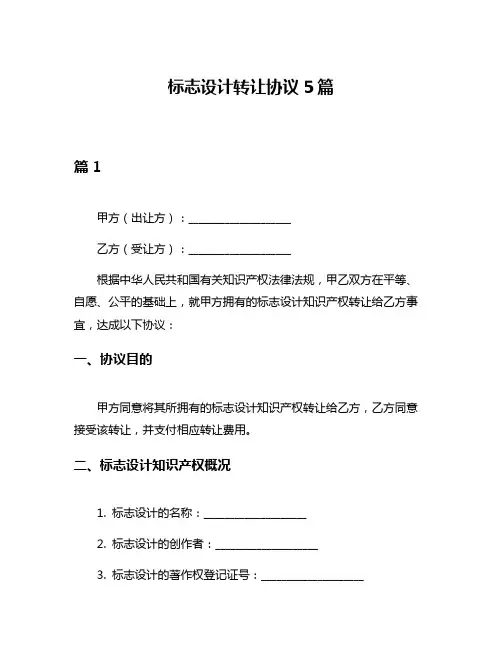 标志设计转让协议 5 篇

篇 1

甲方（出让方）：__________________

乙方（受让方）：__________________

根据中华人民共和国有关知识产权法律法规，甲乙双方在平等、自愿、公平的基础上，就甲方拥有的标志设计知识产权转让给乙方事宜，达成以下协议：

一、协议目的

甲方同意将其所拥有的标志设计知识产权转让给乙方，乙方同意接受该转让，并支付相应转让费用。

二、标志设计知识产权概况

1. 标志设计的名称：__________________

2. 标志设计的创作者：__________________

3. 标志设计的著作权登记证号：__________________